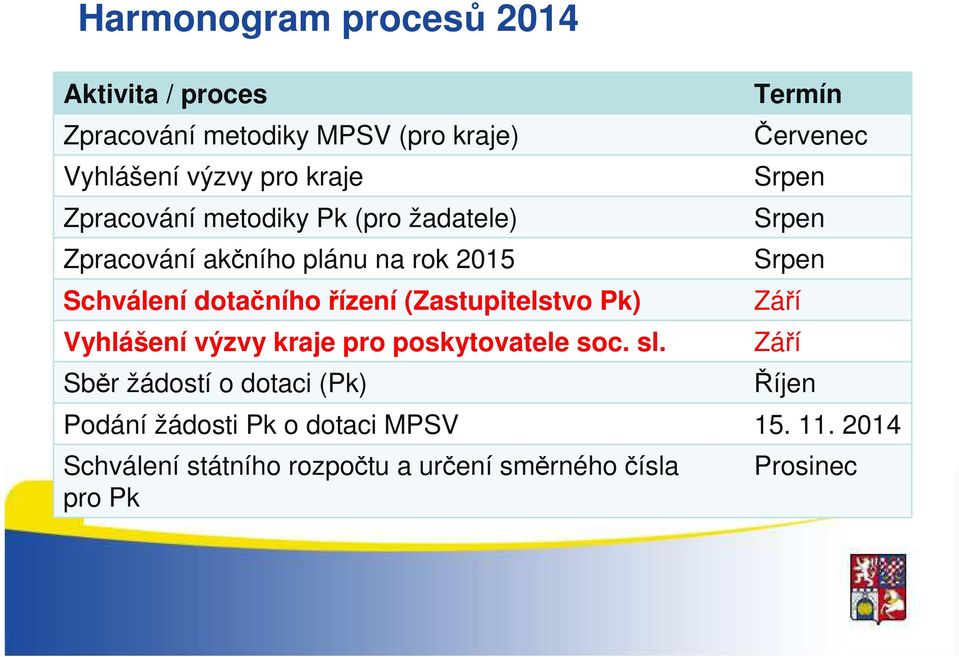 Harmonogram procesů 2014

| Aktivita / proces | Termín |
|---|---|
| Zpracování metodiky MPSV (pro kraje) | Červenec |
| Vyhlášení výzvy pro kraje | Srpen |
| Zpracování metodiky Pk (pro žadatele) | Srpen |
| Zpracování akčního plánu na rok 2015 | Srpen |
| Schválení dotačního řízení (Zastupitelstvo Pk) | Září |
| Vyhlášení výzvy kraje pro poskytovatele soc. sl. | Září |
| Sběr žádostí o dotaci (Pk) | Říjen |
| Podání žádosti Pk o dotaci MPSV | 15. 11. 2014 |
| Schválení státního rozpočtu a určení směrného čísla pro Pk | Prosinec |